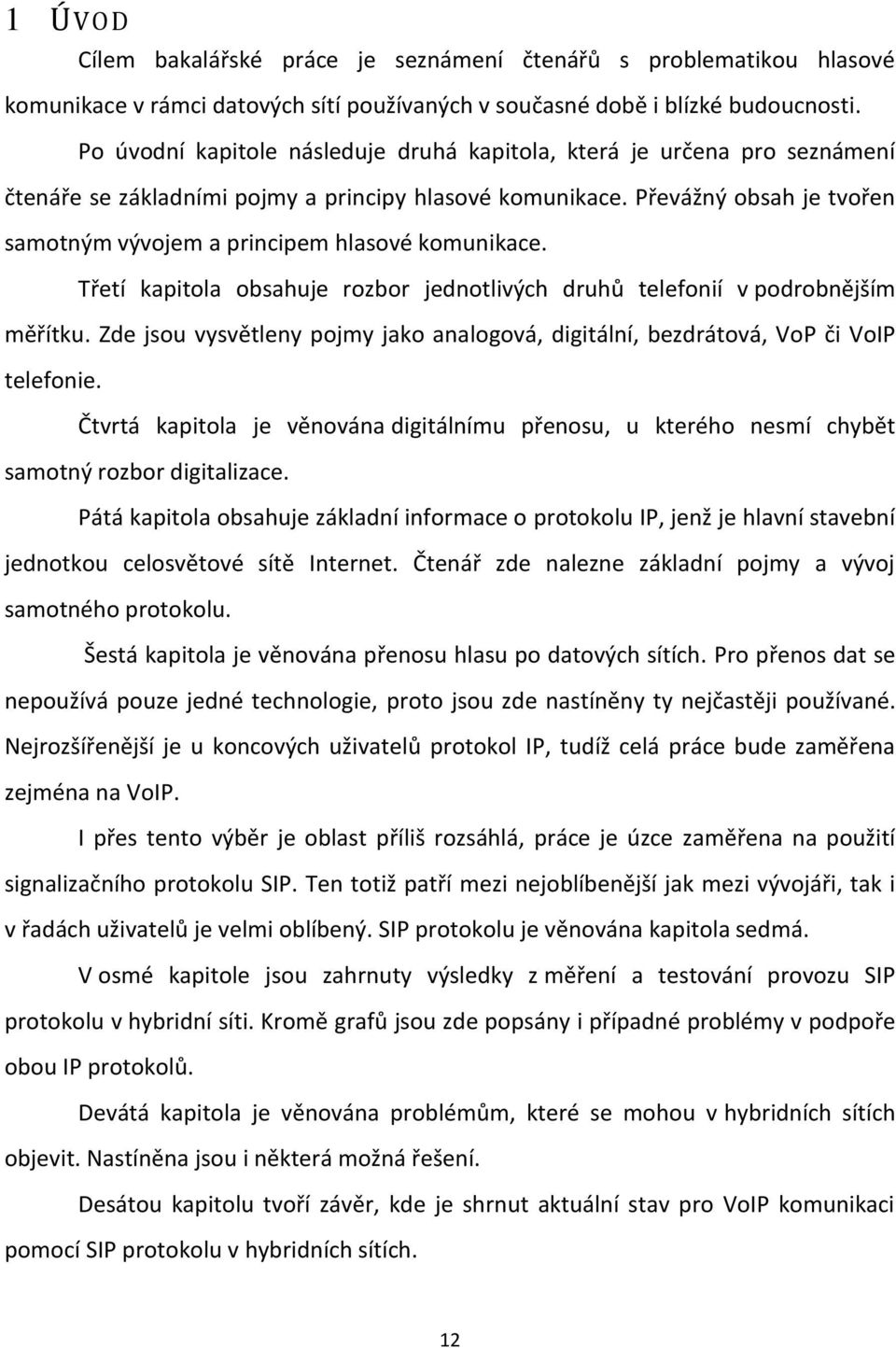 1 ÚVOD

Cílem bakalářské práce je seznámení čtenářů s problematikou hlasové komunikace v rámci datových sítí používaných v současné době i blízké budoucnosti.

Po úvodní kapitole následuje druhá kapitola, která je určena pro seznámení čtenáře se základními pojmy a principy hlasové komunikace. Převážný obsah je tvořen samotným vývojem a principem hlasové komunikace.

Třetí kapitola obsahuje rozbor jednotlivých druhů telefonií v podrobnějším měřítku. Zde jsou vysvětleny pojmy jako analogová, digitální, bezdrátová, VoP či VoIP telefonie.

Čtvrtá kapitola je věnována digitálnímu přenosu, u kterého nesmí chybět samotný rozbor digitalizace.

Pátá kapitola obsahuje základní informace o protokolu IP, jenž je hlavní stavební jednotkou celosvětové sítě Internet. Čtenář zde nalezne základní pojmy a vývoj samotného protokolu.

Šestá kapitola je věnována přenosu hlasu po datových sítích. Pro přenos dat se nepoužívá pouze jedné technologie, proto jsou zde nastíněny ty nejčastěji používané. Nejrozšířenější je u koncových uživatelů protokol IP, tudíž celá práce bude zaměřena zejména na VoIP.

I přes tento výběr je oblast příliš rozsáhlá, práce je úzce zaměřena na použití signalizačního protokolu SIP. Ten totiž patří mezi nejoblíbenější jak mezi vývojáři, tak i v řadách uživatelů je velmi oblíbený. SIP protokolu je věnována kapitola sedmá.

V osmé kapitole jsou zahrnuty výsledky z měření a testování provozu SIP protokolu v hybridní síti. Kromě grafů jsou zde popsány i případné problémy v podpoře obou IP protokolů.

Devátá kapitola je věnována problémům, které se mohou v hybridních sítích objevit. Nastíněna jsou i některá možná řešení.

Desátou kapitolu tvoří závěr, kde je shrnut aktuální stav pro VoIP komunikaci pomocí SIP protokolu v hybridních sítích.

12